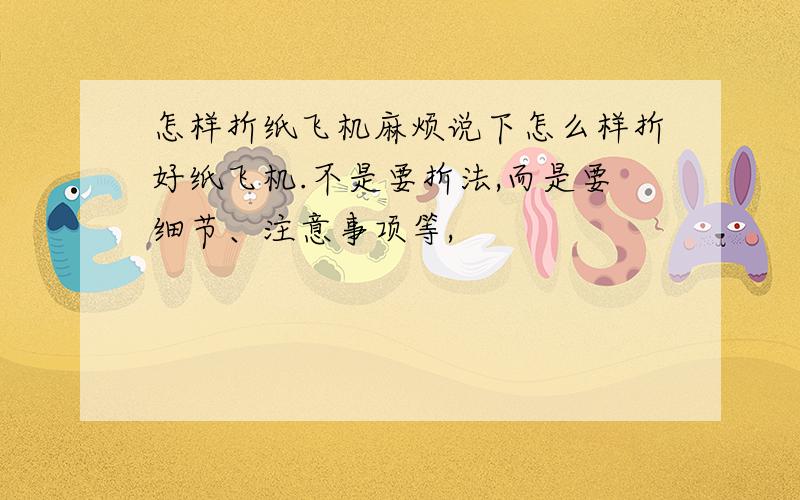 怎样折纸飞机麻烦说下怎么样折好纸飞机.不是要折法,而是要细节、注意事项等,